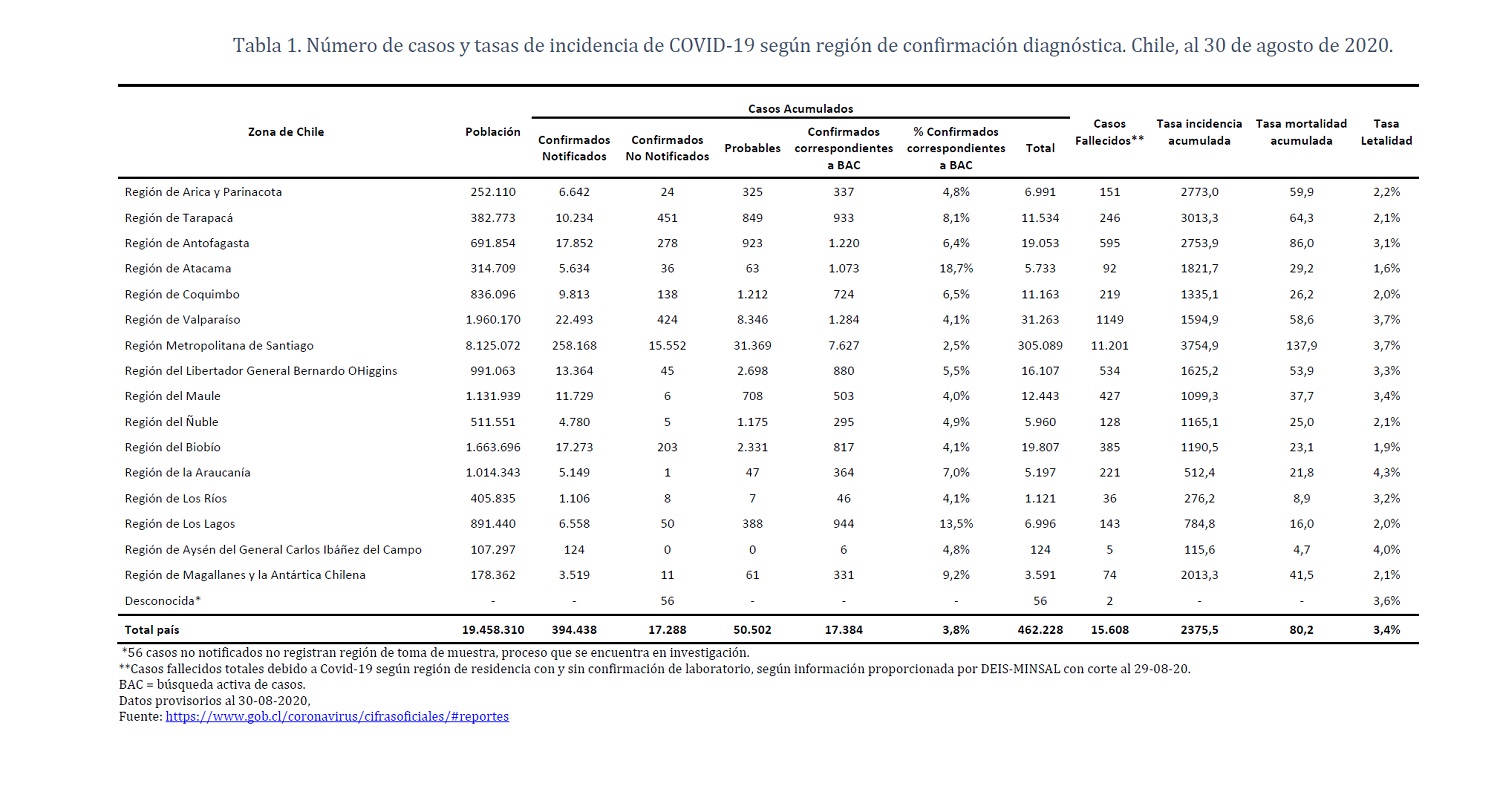 Tabla 1. Número de casos y tasas de incidencia de COVID-19 según región de confirmación diagnóstica. Chile, al 30 de agosto de 2020.

| Zona de Chile | Población | Casos Acumulados: Confirmados Notificados | Casos Acumulados: Confirmados No Notificados | Casos Acumulados: Probables | Casos Acumulados: Confirmados correspondientes a BAC | Casos Acumulados: % Confirmados correspondientes a BAC | Casos Acumulados: Total | Casos Fallecidos** | Tasa incidencia acumulada | Tasa mortalidad acumulada | Tasa Letalidad |
|---|---|---|---|---|---|---|---|---|---|---|---|
| Región de Arica y Parinacota | 252.110 | 6.642 | 24 | 325 | 337 | 4,8% | 6.991 | 151 | 2773,0 | 59,9 | 2,2% |
| Región de Tarapacá | 382.773 | 10.234 | 451 | 849 | 933 | 8,1% | 11.534 | 246 | 3013,3 | 64,3 | 2,1% |
| Región de Antofagasta | 691.854 | 17.852 | 278 | 923 | 1.220 | 6,4% | 19.053 | 595 | 2753,9 | 86,0 | 3,1% |
| Región de Atacama | 314.709 | 5.634 | 36 | 63 | 1.073 | 18,7% | 5.733 | 92 | 1821,7 | 29,2 | 1,6% |
| Región de Coquimbo | 836.096 | 9.813 | 138 | 1.212 | 724 | 6,5% | 11.163 | 219 | 1335,1 | 26,2 | 2,0% |
| Región de Valparaíso | 1.960.170 | 22.493 | 424 | 8.346 | 1.284 | 4,1% | 31.263 | 1149 | 1594,9 | 58,6 | 3,7% |
| Región Metropolitana de Santiago | 8.125.072 | 258.168 | 15.552 | 31.369 | 7.627 | 2,5% | 305.089 | 11.201 | 3754,9 | 137,9 | 3,7% |
| Región del Libertador General Bernardo OHiggins | 991.063 | 13.364 | 45 | 2.698 | 880 | 5,5% | 16.107 | 534 | 1625,2 | 53,9 | 3,3% |
| Región del Maule | 1.131.939 | 11.729 | 6 | 708 | 503 | 4,0% | 12.443 | 427 | 1099,3 | 37,7 | 3,4% |
| Región del Ñuble | 511.551 | 4.780 | 5 | 1.175 | 295 | 4,9% | 5.960 | 128 | 1165,1 | 25,0 | 2,1% |
| Región del Biobío | 1.663.696 | 17.273 | 203 | 2.331 | 817 | 4,1% | 19.807 | 385 | 1190,5 | 23,1 | 1,9% |
| Región de la Araucanía | 1.014.343 | 5.149 | 1 | 47 | 364 | 7,0% | 5.197 | 221 | 512,4 | 21,8 | 4,3% |
| Región de Los Ríos | 405.835 | 1.106 | 8 | 7 | 46 | 4,1% | 1.121 | 36 | 276,2 | 8,9 | 3,2% |
| Región de Los Lagos | 891.440 | 6.558 | 50 | 388 | 944 | 13,5% | 6.996 | 143 | 784,8 | 16,0 | 2,0% |
| Región de Aysén del General Carlos Ibáñez del Campo | 107.297 | 124 | 0 | 0 | 6 | 4,8% | 124 | 5 | 115,6 | 4,7 | 4,0% |
| Región de Magallanes y la Antártica Chilena | 178.362 | 3.519 | 11 | 61 | 331 | 9,2% | 3.591 | 74 | 2013,3 | 41,5 | 2,1% |
| Desconocida* | - | - | 56 | - | - | - | 56 | 2 | - | - | 3,6% |
| Total país | 19.458.310 | 394.438 | 17.288 | 50.502 | 17.384 | 3,8% | 462.228 | 15.608 | 2375,5 | 80,2 | 3,4% |

*56 casos no notificados no registran región de toma de muestra, proceso que se encuentra en investigación.
**Casos fallecidos totales debido a Covid-19 según región de residencia con y sin confirmación de laboratorio, según información proporcionada por DEIS-MINSAL con corte al 29-08-20.
BAC = búsqueda activa de casos.
Datos provisorios al 30-08-2020,
Fuente: https://www.gob.cl/coronavirus/cifrasoficiales/#reportes